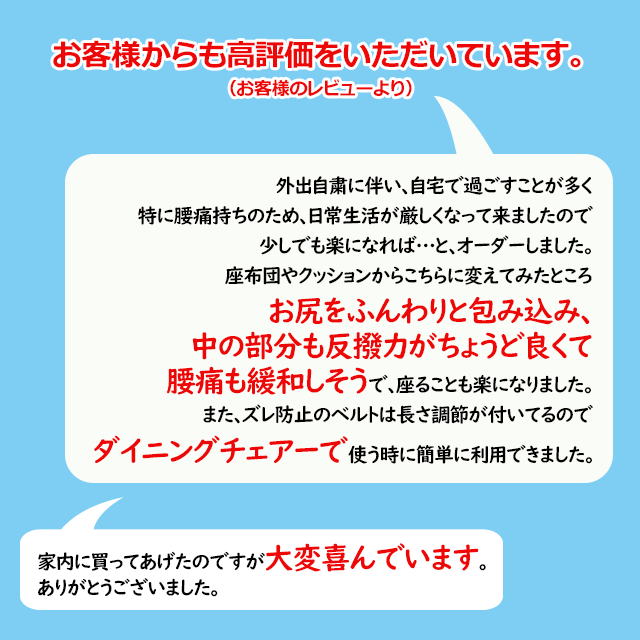 お客様からも高評価をいただいています。
（お客様のレビューより）

外出自粛に伴い、自宅で過ごすことが多く
特に腰痛持ちのため、日常生活が厳しくなって来ましたので
少しでも楽になれば…と、オーダーしました。
座布団やクッションからこちらに変えてみたところ
お尻をふんわりと包み込み、
中の部分も反撥力がちょうど良くて
腰痛も緩和しそうで、座ることも楽になりました。
また、ズレ防止のベルトは長さ調節が付いてるので
ダイニングチェアーで使う時に簡単に利用できました。

家内に買ってあげたのですが大変喜んでいます。
ありがとうございました。